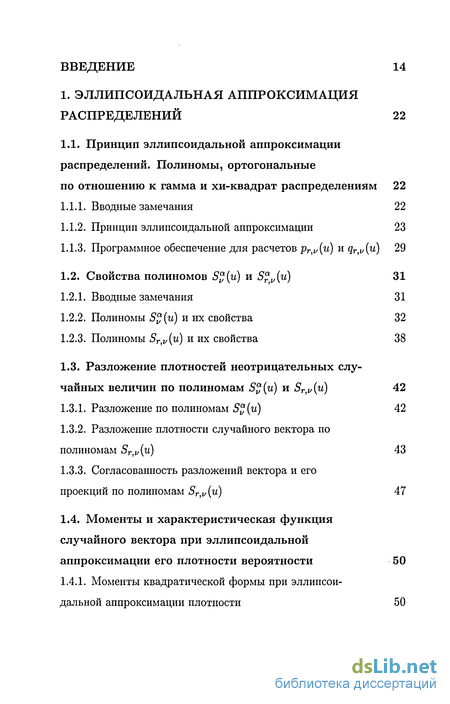 ВВЕДЕНИЕ 14

1. ЭЛЛИПСОИДАЛЬНАЯ АППРОКСИМАЦИЯ РАСПРЕДЕЛЕНИЙ 22

1.1. Принцип эллипсоидальной аппроксимации распределений. Полиномы, ортогональные по отношению к гамма и хи-квадрат распределениям 22

1.1.1. Вводные замечания 22

1.1.2. Принцип эллипсоидальной аппроксимации 23

1.1.3. Программное обеспечение для расчетов $p_{r,\nu}(u)$ и $q_{r,\nu}(u)$ 29

1.2. Свойства полиномов $S_\nu^\alpha(u)$ и $S_{r,\nu}^\alpha(u)$ 31

1.2.1. Вводные замечания 31

1.2.2. Полиномы $S_\nu^\alpha(u)$ и их свойства 32

1.2.3. Полиномы $S_{r,\nu}(u)$ и их свойства 38

1.3. Разложение плотностей неотрицательных случайных величин по полиномам $S_\nu^\alpha(u)$ и $S_{r,\nu}(u)$ 42

1.3.1. Разложение по полиномам $S_\nu^\alpha(u)$ 42

1.3.2. Разложение плотности случайного вектора по полиномам $S_{r,\nu}(u)$ 43

1.3.3. Согласованность разложений вектора и его проекций по полиномам $S_{r,\nu}(u)$ 47

1.4. Моменты и характеристическая функция случайного вектора при эллипсоидальной аппроксимации его плотности вероятности 50

1.4.1. Моменты квадратической формы при эллипсоидальной аппроксимации плотности 50

dsLib.net
библиотека диссертаций